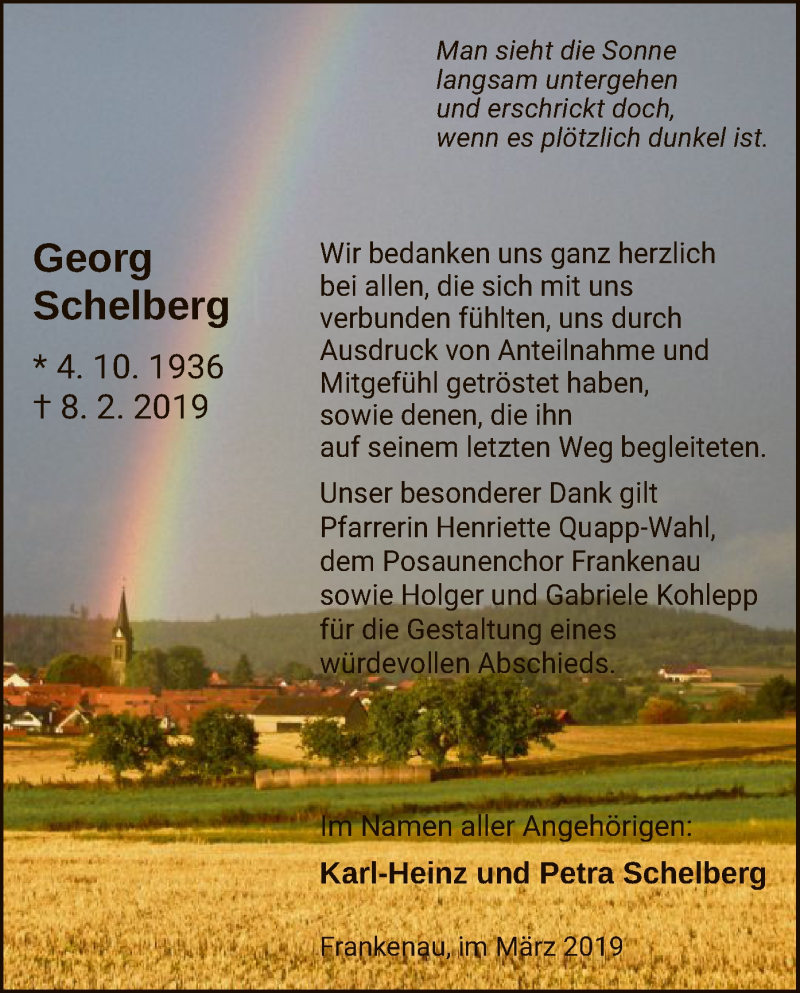 Man sieht die Sonne langsam untergehen und erschrickt doch, wenn es plötzlich dunkel ist.

Georg Schelberg

* 4. 10. 1936
† 8. 2. 2019

Wir bedanken uns ganz herzlich bei allen, die sich mit uns verbunden fühlten, uns durch Ausdruck von Anteilnahme und Mitgefühl getröstet haben, sowie denen, die ihn auf seinem letzten Weg begleiteten.

Unser besonderer Dank gilt Pfarrerin Henriette Quapp-Wahl, dem Posaunenchor Frankenau sowie Holger und Gabriele Kohlepp für die Gestaltung eines würdevollen Abschieds.

Im Namen aller Angehörigen:

Karl-Heinz und Petra Schelberg

Frankenau, im März 2019